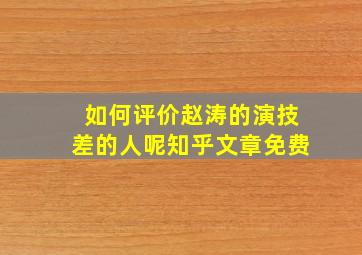 如何评价赵涛的演技差的人呢知乎文章免费